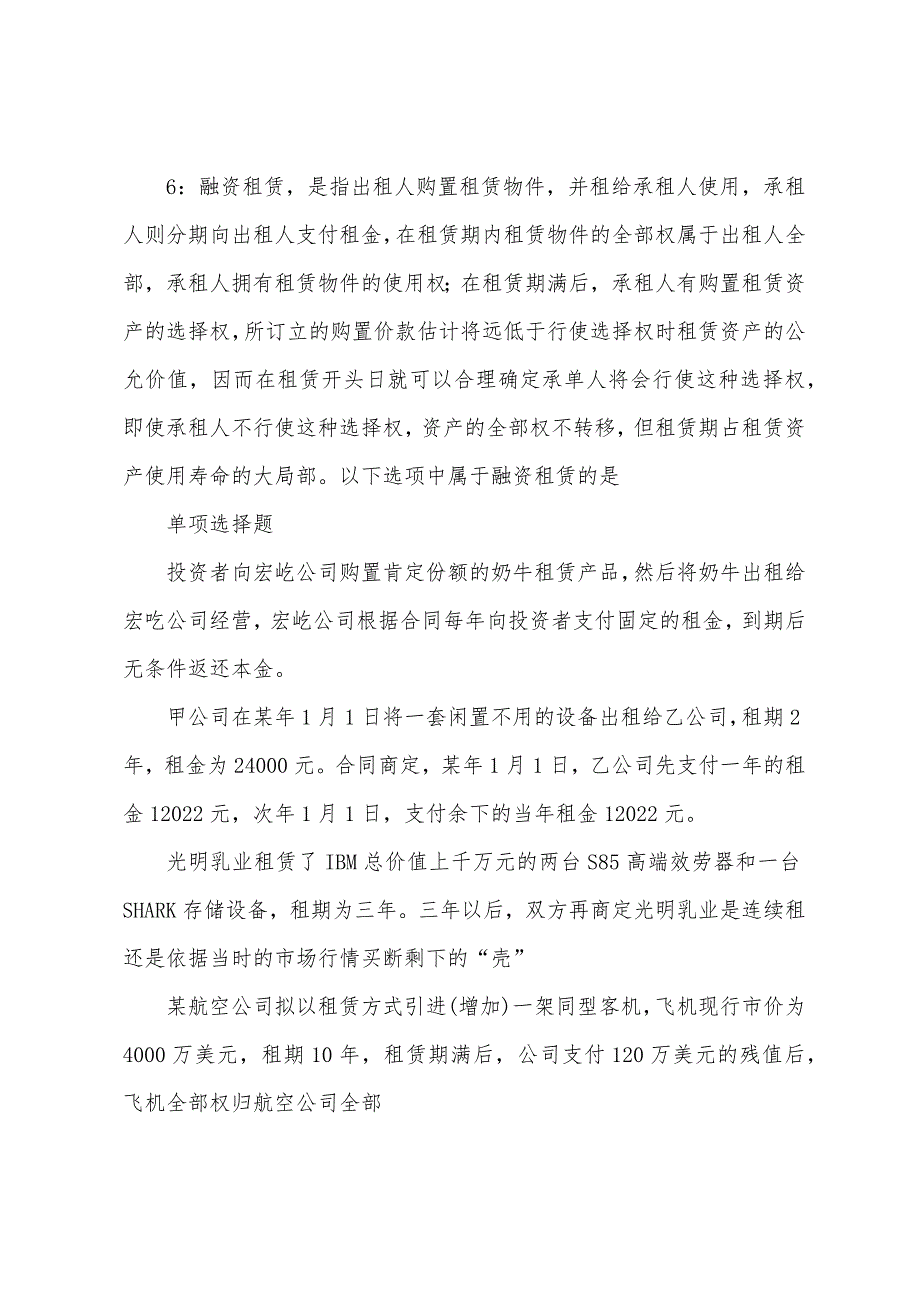 6：融资租赁，是指出租人购置租赁物件，并租给承租人使用，承租人则分期向出租人支付租金，在租赁期内租赁物件的全部权属于出租人全部，承租人拥有租赁物件的使用权；在租赁期满后，承租人有购置租赁资产的选择权，所订立的购置价款估计将远低于行使选择权时租赁资产的公允价值，因而在租赁开头日就可以合理确定承单人将会行使这种选择权，即使承租人不行使这种选择权，资产的全部权不转移，但租赁期占租赁资产使用寿命的大局部。以下选项中属于融资租赁的是

单项选择题

投资者向宏屹公司购置肯定份额的奶牛租赁产品，然后将奶牛出租给宏吃公司经营，宏屹公司根据合同每年向投资者支付固定的租金，到期后无条件返还本金。

甲公司在某年1月1日将一套闲置不用的设备出租给乙公司，租期2年，租金为24000元。合同商定，某年1月1日，乙公司先支付一年的租金12022元，次年1月1日，支付余下的当年租金12022元。

光明乳业租赁了IBM总价值上千万元的两台S85高端效劳器和一台SHARK存储设备，租期为三年。三年以后，双方再商定光明乳业是连续租还是依据当时的市场行情买断剩下的“壳”

某航空公司拟以租赁方式引进(增加)一架同型客机，飞机现行市价为4000万美元，租期10年，租赁期满后，公司支付120万美元的残值后，飞机全部权归航空公司全部